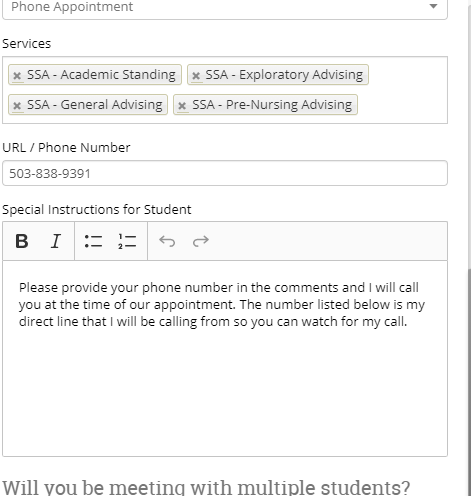 Phone Appointment

Services

× SSA - Academic Standing × SSA - Exploratory Advising
× SSA - General Advising × SSA - Pre-Nursing Advising

URL / Phone Number

503-838-9391

Special Instructions for Student

B I

Please provide your phone number in the comments and I will call you at the time of our appointment. The number listed below is my direct line that I will be calling from so you can watch for my call.

Will you be meeting with multiple students?